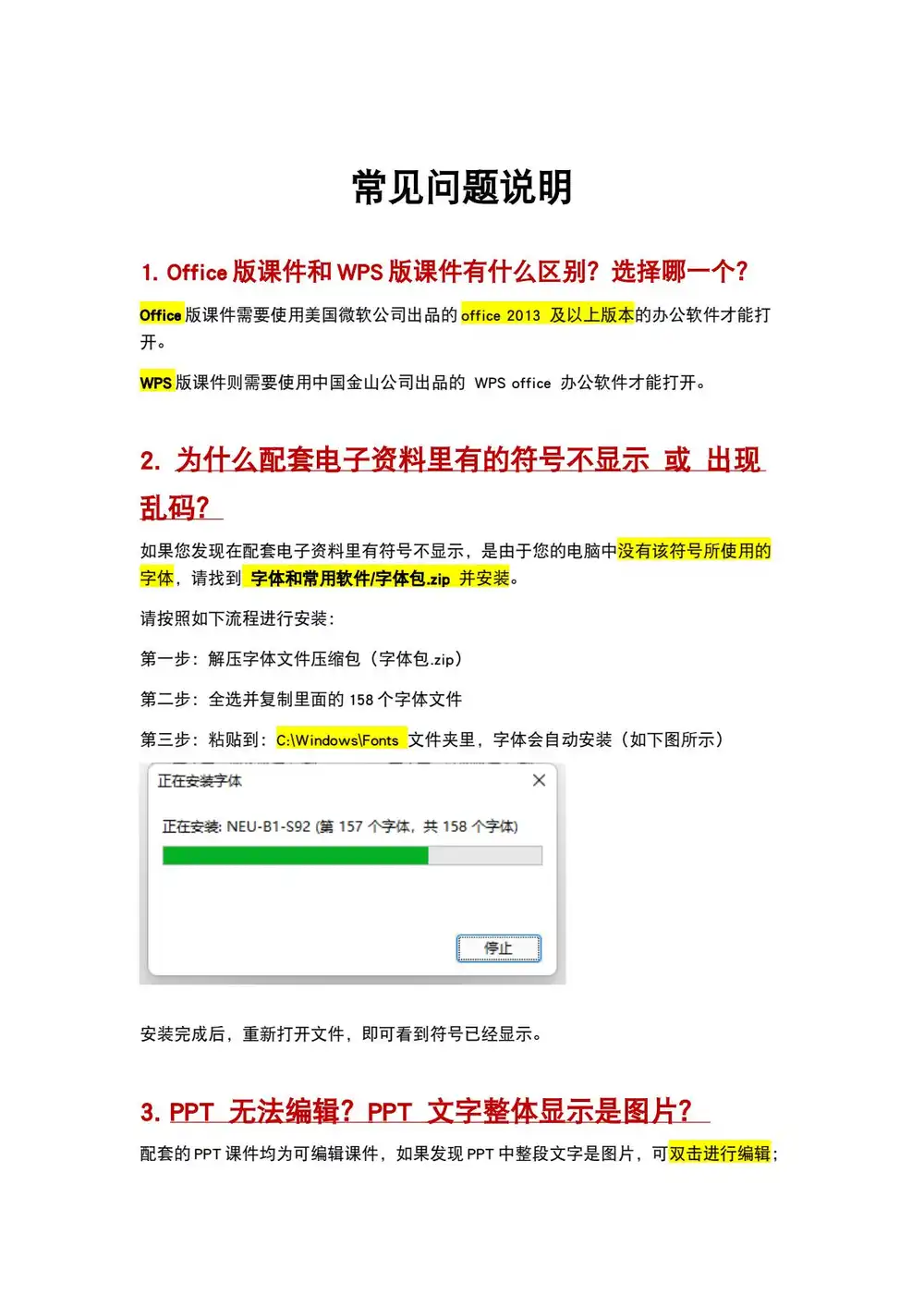 常见问题说明

1. Office 版课件和 WPS 版课件有什么区别？选择哪一个？

Office 版课件需要使用美国微软公司出品的 office 2013 及以上版本的办公软件才能打开。

WPS 版课件则需要使用中国金山公司出品的 WPS office 办公软件才能打开。

2. 为什么配套电子资料里有的符号不显示 或 出现乱码？

如果您发现在配套电子资料里有符号不显示，是由于您的电脑中没有该符号所使用的字体，请找到 字体和常用软件/字体包.zip 并安装。

请按照如下流程进行安装：

第一步：解压字体文件压缩包（字体包.zip）

第二步：全选并复制里面的 158 个字体文件

第三步：粘贴到：C:\Windows\Fonts 文件夹里，字体会自动安装（如下图所示）

正在安装字体

正在安装: NEU-B1-S92 (第 157 个字体，共 158 个字体)

停止

安装完成后，重新打开文件，即可看到符号已经显示。

3. PPT 无法编辑？PPT 文字整体显示是图片？

配套的 PPT 课件均为可编辑课件，如果发现 PPT 中整段文字是图片，可双击进行编辑；